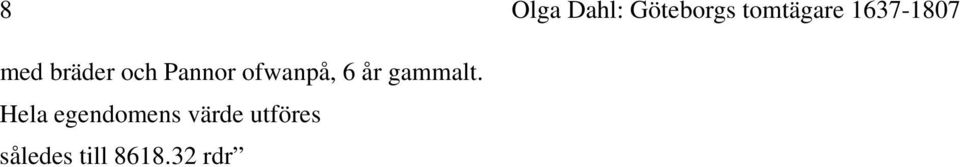 8 Olga Dahl: Göteborgs tomtägare 1637-1807

med bräder och Pannor ofwanpå, 6 år gammalt.

Hela egendomens värde utföres

således till 8618.32 rdr”